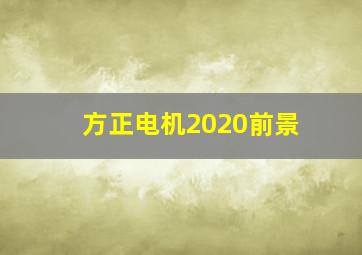 方正电机2020前景